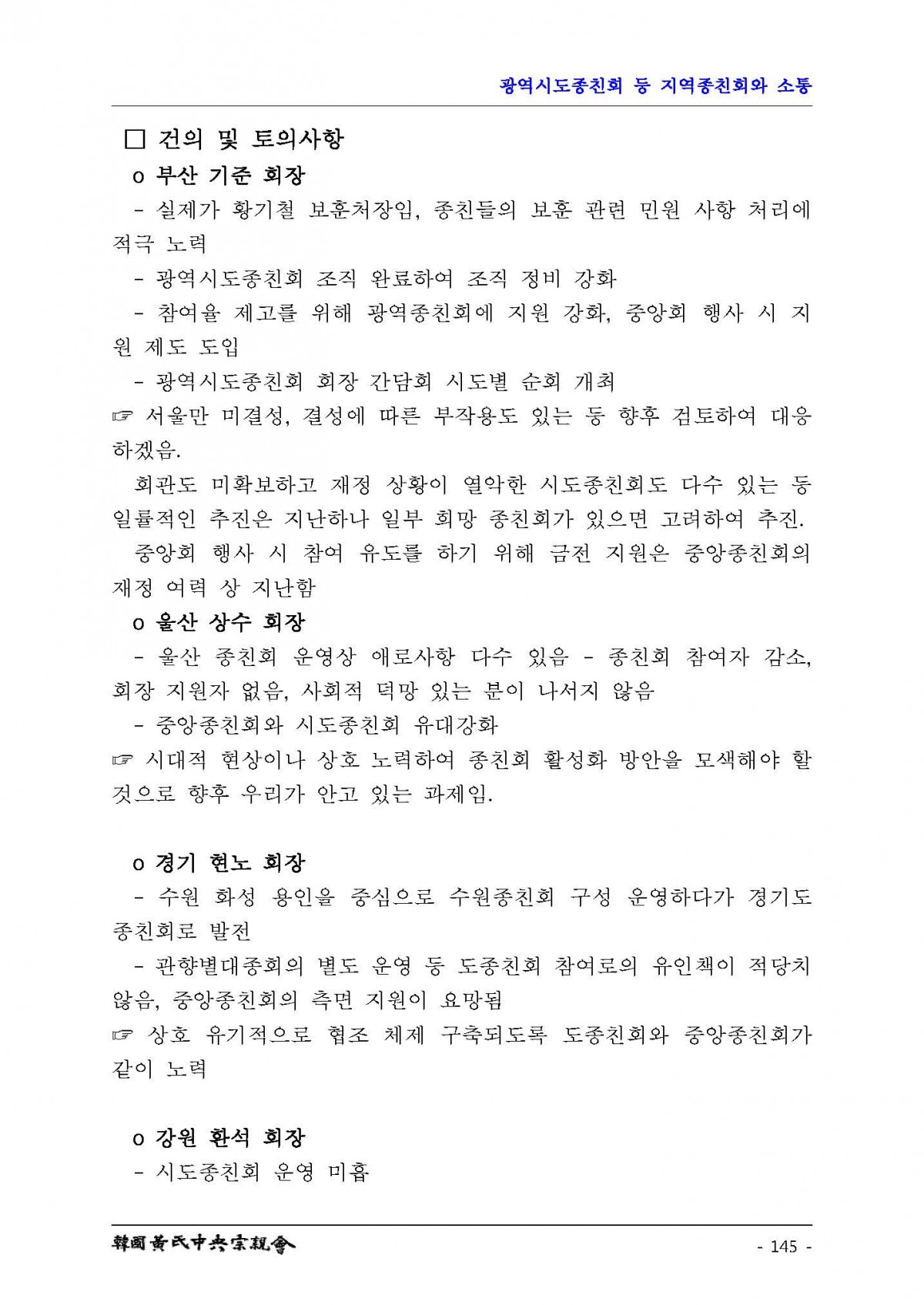 광역시도종친회 등 지역종친회와 소통

□ 건의 및 토의사항

o 부산 기준 회장

- 실제가 황기철 보훈처장임, 종친들의 보훈 관련 민원 사항 처리에 적극 노력

- 광역시도종친회 조직 완료하여 조직 정비 강화

- 참여율 제고를 위해 광역종친회에 지원 강화, 중앙회 행사 시 지원 제도 도입

- 광역시도종친회 회장 간담회 시도별 순회 개최

☞ 서울만 미결성, 결성에 따른 부작용도 있는 등 향후 검토하여 대응하겠음.

회관도 미확보하고 재정 상황이 열악한 시도종친회도 다수 있는 등 일률적인 추진은 지난하나 일부 희망 종친회가 있으면 고려하여 추진.

중앙회 행사 시 참여 유도를 하기 위해 금전 지원은 중앙종친회의 재정 여력 상 지난함

o 울산 상수 회장

- 울산 종친회 운영상 애로사항 다수 있음 - 종친회 참여자 감소, 회장 지원자 없음, 사회적 덕망 있는 분이 나서지 않음

- 중앙종친회와 시도종친회 유대강화

☞ 시대적 현상이나 상호 노력하여 종친회 활성화 방안을 모색해야 할 것으로 향후 우리가 안고 있는 과제임.

o 경기 현노 회장

- 수원 화성 용인을 중심으로 수원종친회 구성 운영하다가 경기도 종친회로 발전

- 관향별대종회의 별도 운영 등 도종친회 참여로의 유인책이 적당치 않음, 중앙종친회의 측면 지원이 요망됨

☞ 상호 유기적으로 협조 체제 구축되도록 도종친회와 중앙종친회가 같이 노력

o 강원 환석 회장

- 시도종친회 운영 미흡

韓國黃氏中央宗親會

- 145 -